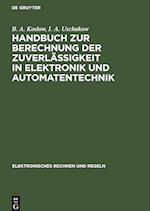 DE GRUYTER

B. A. Koslow, I. A. Uschakow

HANDBUCH ZUR BERECHNUNG DER ZUVERLÄSSIGKEIT IN ELEKTRONIK UND AUTOMATENTECHNIK

ELEKTRONISCHES RECHNEN UND REGELN

DE G